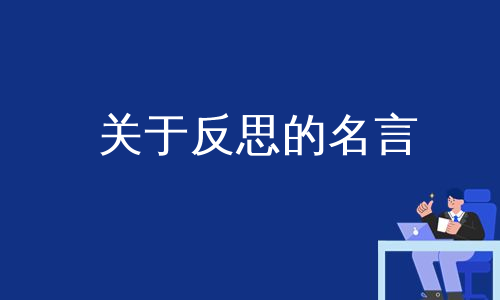 关于反思的名言